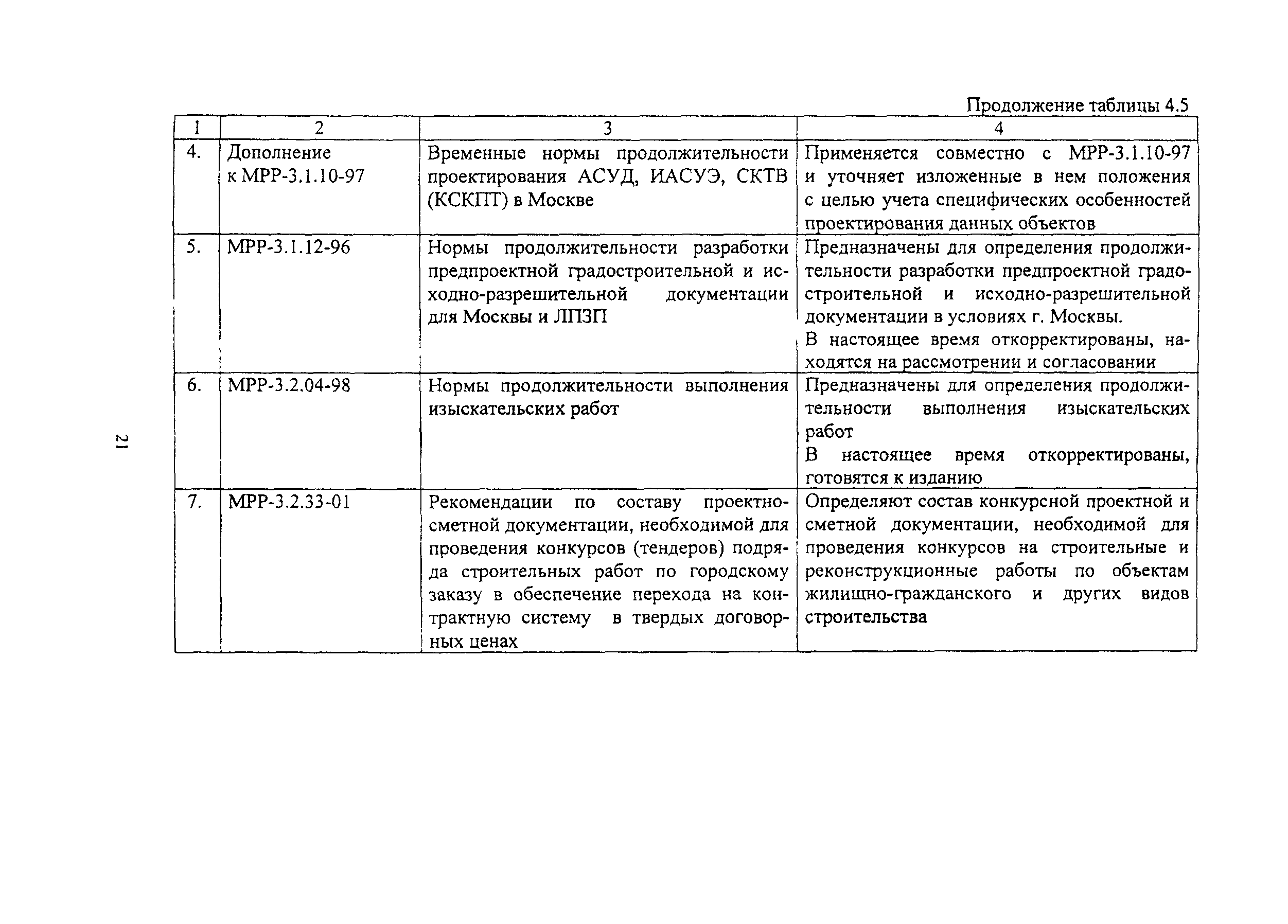 Продолжение таблицы 4.5

| 1 | 2 | 3 | 4 |
|---|---|---|---|
| 4. | Дополнение к МРР-3.1.10-97 | Временные нормы продолжительности проектирования АСУД, ИАСУЭ, СКТВ (КСКПТ) в Москве | Применяется совместно с МРР-3.1.10-97 и уточняет изложенные в нем положения с целью учета специфических особенностей проектирования данных объектов |
| 5. | МРР-3.1.12-96 | Нормы продолжительности разработки предпроектной градостроительной и исходно-разрешительной документации для Москвы и ЛПЗП | Предназначены для определения продолжительности разработки предпроектной градостроительной и исходно-разрешительной документации в условиях г. Москвы. В настоящее время откорректированы, находятся на рассмотрении и согласовании |
| 6. | МРР-3.2.04-98 | Нормы продолжительности выполнения изыскательских работ | Предназначены для определения продолжительности выполнения изыскательских работ В настоящее время откорректированы, готовятся к изданию |
| 7. | МРР-3.2.33-01 | Рекомендации по составу проектно-сметной документации, необходимой для проведения конкурсов (тендеров) подряда строительных работ по городскому заказу в обеспечение перехода на контрактную систему в твердых договорных ценах | Определяют состав конкурсной проектной и сметной документации, необходимой для проведения конкурсов на строительные и реконструкционные работы по объектам жилищно-гражданского и других видов строительства |

21